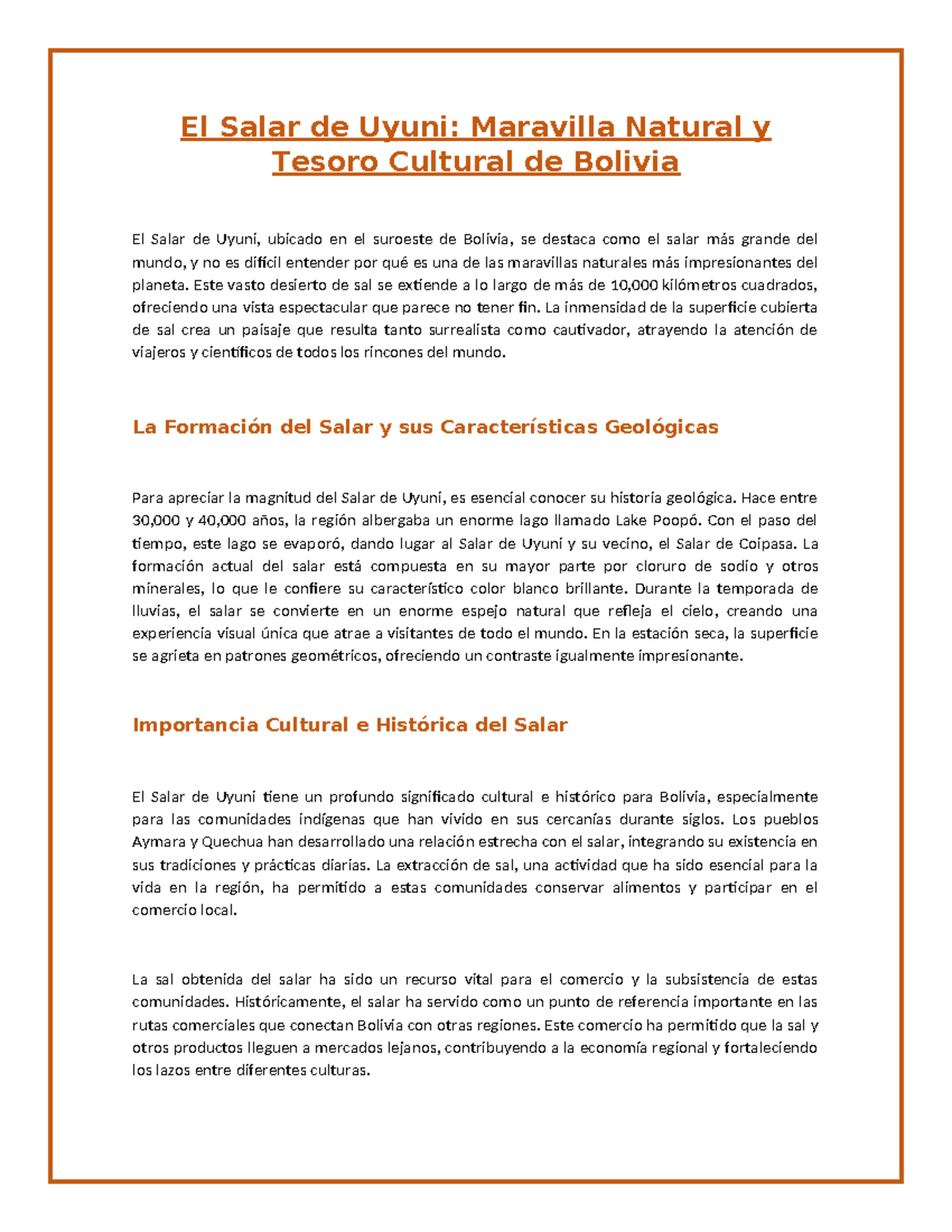 El Salar de Uyuni: Maravilla Natural y Tesoro Cultural de Bolivia

El Salar de Uyuni, ubicado en el suroeste de Bolivia, se destaca como el salar más grande del mundo, y no es difícil entender por qué es una de las maravillas naturales más impresionantes del planeta. Este vasto desierto de sal se extiende a lo largo de más de 10,000 kilómetros cuadrados, ofreciendo una vista espectacular que parece no tener fin. La inmensidad de la superficie cubierta de sal crea un paisaje que resulta tanto surrealista como cautivador, atrayendo la atención de viajeros y científicos de todos los rincones del mundo.

La Formación del Salar y sus Características Geológicas

Para apreciar la magnitud del Salar de Uyuni, es esencial conocer su historia geológica. Hace entre 30,000 y 40,000 años, la región albergaba un enorme lago llamado Lake Poopó. Con el paso del tiempo, este lago se evaporó, dando lugar al Salar de Uyuni y su vecino, el Salar de Coipasa. La formación actual del salar está compuesta en su mayor parte por cloruro de sodio y otros minerales, lo que le confiere su característico color blanco brillante. Durante la temporada de lluvias, el salar se convierte en un enorme espejo natural que refleja el cielo, creando una experiencia visual única que atrae a visitantes de todo el mundo. En la estación seca, la superficie se agrieta en patrones geométricos, ofreciendo un contraste igualmente impresionante.

Importancia Cultural e Histórica del Salar

El Salar de Uyuni tiene un profundo significado cultural e histórico para Bolivia, especialmente para las comunidades indígenas que han vivido en sus cercanías durante siglos. Los pueblos Aymara y Quechua han desarrollado una relación estrecha con el salar, integrando su existencia en sus tradiciones y prácticas diarias. La extracción de sal, una actividad que ha sido esencial para la vida en la región, ha permitido a estas comunidades conservar alimentos y participar en el comercio local.

La sal obtenida del salar ha sido un recurso vital para el comercio y la subsistencia de estas comunidades. Históricamente, el salar ha servido como un punto de referencia importante en las rutas comerciales que conectan Bolivia con otras regiones. Este comercio ha permitido que la sal y otros productos lleguen a mercados lejanos, contribuyendo a la economía regional y fortaleciendo los lazos entre diferentes culturas.